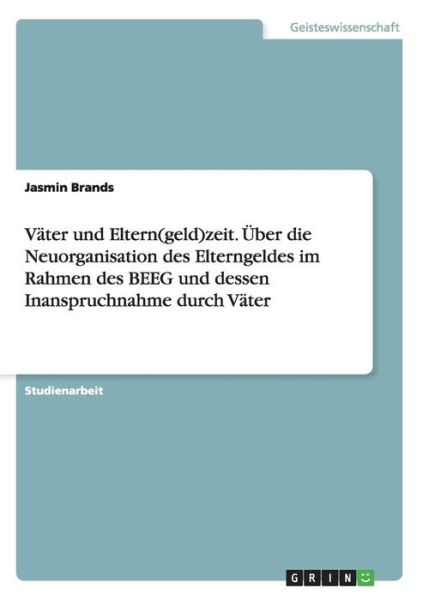 Geisteswissenschaft

Jasmin Brands

Väter und Eltern(geld)zeit. Über die Neuorganisation des Elterngeldes im Rahmen des BEEG und dessen Inanspruchnahme durch Väter

Studienarbeit

GRIN